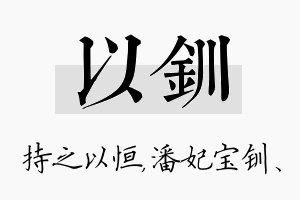 以釧

持之以恒,潘妃宝钏、